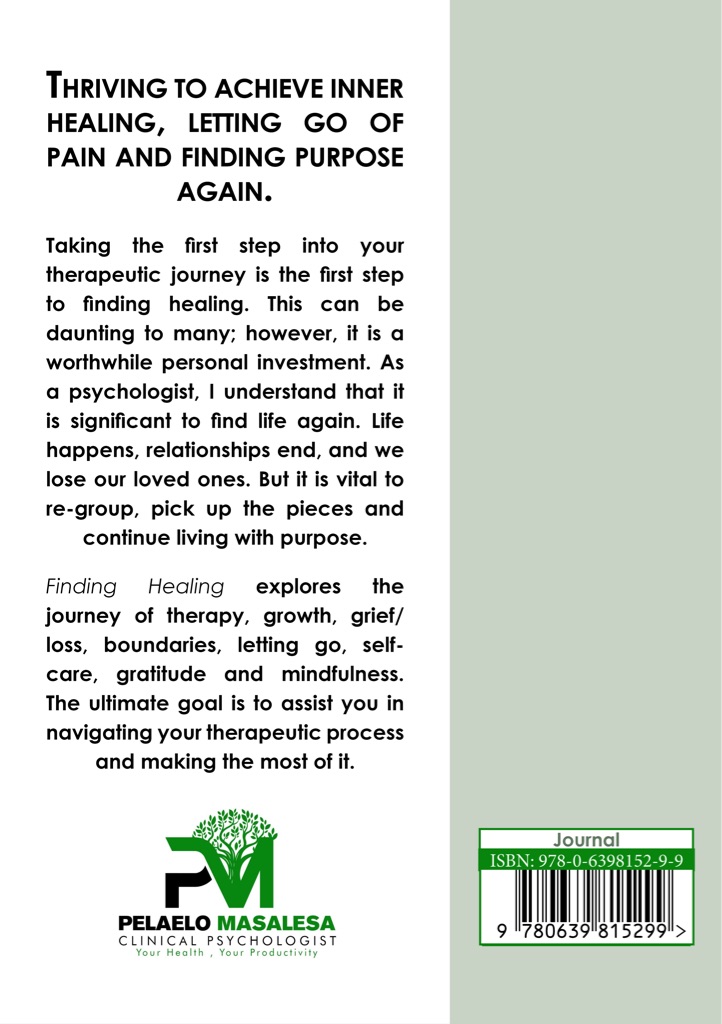 THRIVING TO ACHIEVE INNER HEALING, LETTING GO OF PAIN AND FINDING PURPOSE AGAIN.

Taking the first step into your therapeutic journey is the first step to finding healing. This can be daunting to many; however, it is a worthwhile personal investment. As a psychologist, I understand that it is significant to find life again. Life happens, relationships end, and we lose our loved ones. But it is vital to re-group, pick up the pieces and continue living with purpose.

Finding Healing explores the journey of therapy, growth, grief/ loss, boundaries, letting go, self-care, gratitude and mindfulness. The ultimate goal is to assist you in navigating your therapeutic process and making the most of it.

PM
PELAELO MASALESA
CLINICAL PSYCHOLOGIST
Your Health , Your Productivity

Journal
ISBN: 978-0-6398152-9-9
9 780639 815299 >